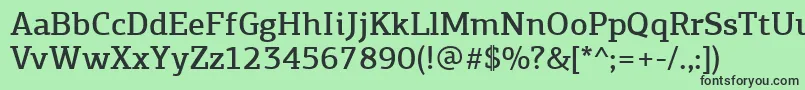 AaBbCcDdEeFfGgHhIiJjKkLlMmNnOoPpQqRrSsTtUu
VvWwXxYyZz1234567890(!@#$%?&[*^;=+-/.,:])
fontsforyou.com